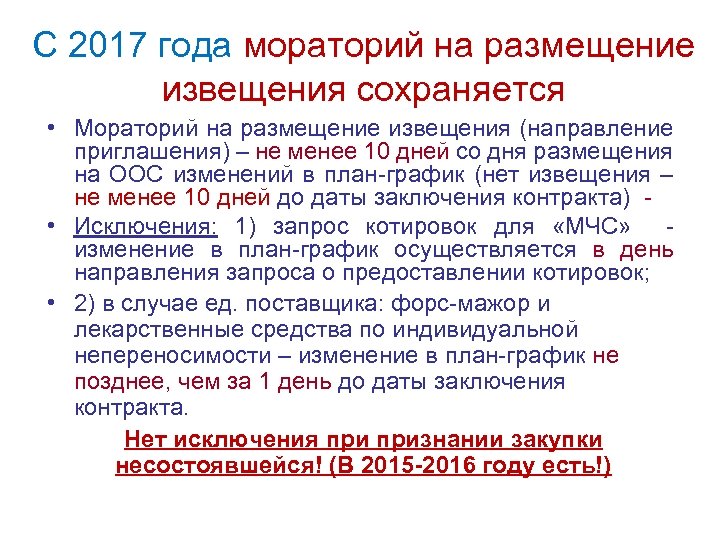 С 2017 года мораторий на размещение извещения сохраняется

• Мораторий на размещение извещения (направление приглашения) – не менее 10 дней со дня размещения на ООС изменений в план-график (нет извещения – не менее 10 дней до даты заключения контракта) -

• Исключения: 1) запрос котировок для «МЧС» - изменение в план-график осуществляется в день направления запроса о предоставлении котировок;

• 2) в случае ед. поставщика: форс-мажор и лекарственные средства по индивидуальной непереносимости – изменение в план-график не позднее, чем за 1 день до даты заключения контракта.

Нет исключения при признании закупки несостоявшейся! (В 2015-2016 году есть!)